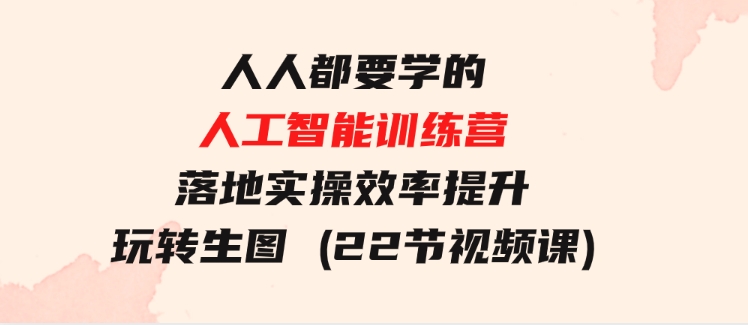 人人都要学的
人工智能训练营
落地实操效率提升
玩转生图（22节视频课）